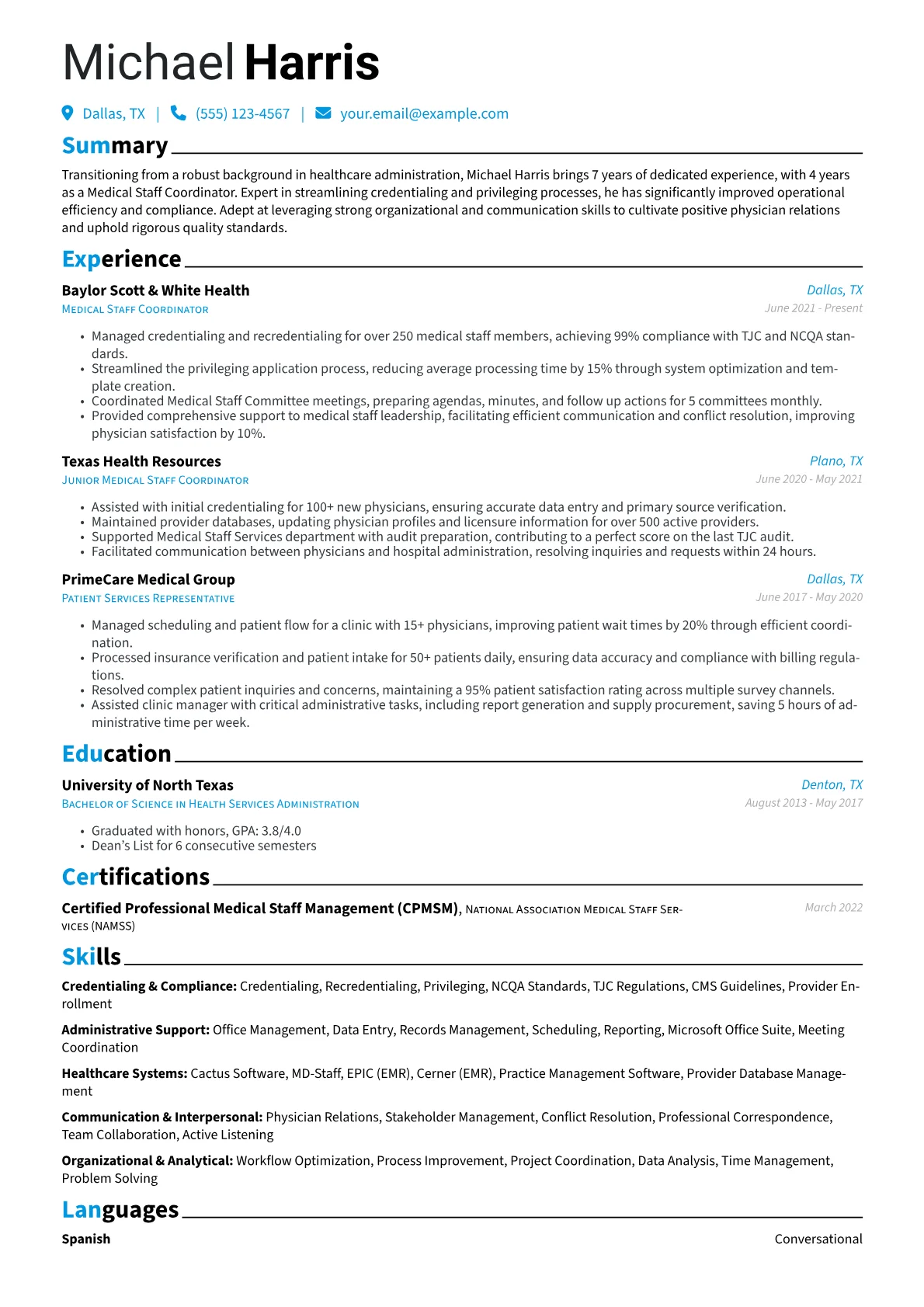 Michael Harris

Dallas, TX | (555) 123-4567 | your.email@example.com

Summary

Transitioning from a robust background in healthcare administration, Michael Harris brings 7 years of dedicated experience, with 4 years as a Medical Staff Coordinator. Expert in streamlining credentialing and privileging processes, he has significantly improved operational efficiency and compliance. Adept at leveraging strong organizational and communication skills to cultivate positive physician relations and uphold rigorous quality standards.

Experience

Baylor Scott & White Health
Dallas, TX
Medical Staff Coordinator
June 2021 - Present

• Managed credentialing and recredentialing for over 250 medical staff members, achieving 99% compliance with TJC and NCQA standards.
• Streamlined the privileging application process, reducing average processing time by 15% through system optimization and template creation.
• Coordinated Medical Staff Committee meetings, preparing agendas, minutes, and follow up actions for 5 committees monthly.
• Provided comprehensive support to medical staff leadership, facilitating efficient communication and conflict resolution, improving physician satisfaction by 10%.

Texas Health Resources
Plano, TX
Junior Medical Staff Coordinator
June 2020 - May 2021

• Assisted with initial credentialing for 100+ new physicians, ensuring accurate data entry and primary source verification.
• Maintained provider databases, updating physician profiles and licensure information for over 500 active providers.
• Supported Medical Staff Services department with audit preparation, contributing to a perfect score on the last TJC audit.
• Facilitated communication between physicians and hospital administration, resolving inquiries and requests within 24 hours.

PrimeCare Medical Group
Dallas, TX
Patient Services Representative
June 2017 - May 2020

• Managed scheduling and patient flow for a clinic with 15+ physicians, improving patient wait times by 20% through efficient coordination.
• Processed insurance verification and patient intake for 50+ patients daily, ensuring data accuracy and compliance with billing regulations.
• Resolved complex patient inquiries and concerns, maintaining a 95% patient satisfaction rating across multiple survey channels.
• Assisted clinic manager with critical administrative tasks, including report generation and supply procurement, saving 5 hours of administrative time per week.

Education

University of North Texas
Denton, TX
Bachelor of Science in Health Services Administration
August 2013 - May 2017

• Graduated with honors, GPA: 3.8/4.0
• Dean's List for 6 consecutive semesters

Certifications

Certified Professional Medical Staff Management (CPMSM), National Association Medical Staff Services (NAMSS)
March 2022

Skills

Credentialing & Compliance: Credentialing, Recredentialing, Privileging, NCQA Standards, TJC Regulations, CMS Guidelines, Provider Enrollment

Administrative Support: Office Management, Data Entry, Records Management, Scheduling, Reporting, Microsoft Office Suite, Meeting Coordination

Healthcare Systems: Cactus Software, MD-Staff, EPIC (EMR), Cerner (EMR), Practice Management Software, Provider Database Management

Communication & Interpersonal: Physician Relations, Stakeholder Management, Conflict Resolution, Professional Correspondence, Team Collaboration, Active Listening

Organizational & Analytical: Workflow Optimization, Process Improvement, Project Coordination, Data Analysis, Time Management, Problem Solving

Languages

Spanish
Conversational